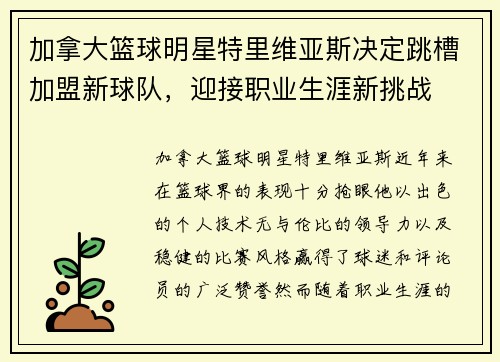 加拿大篮球明星特里维亚斯决定跳槽加盟新球队，迎接职业生涯新挑战

加拿大篮球明星特里维亚斯近年来在篮球界的表现十分抢眼他以出色的个人技术无与伦比的领导力以及稳健的比赛风格赢得了球迷和评论员的广泛赞誉然而随着职业生涯的